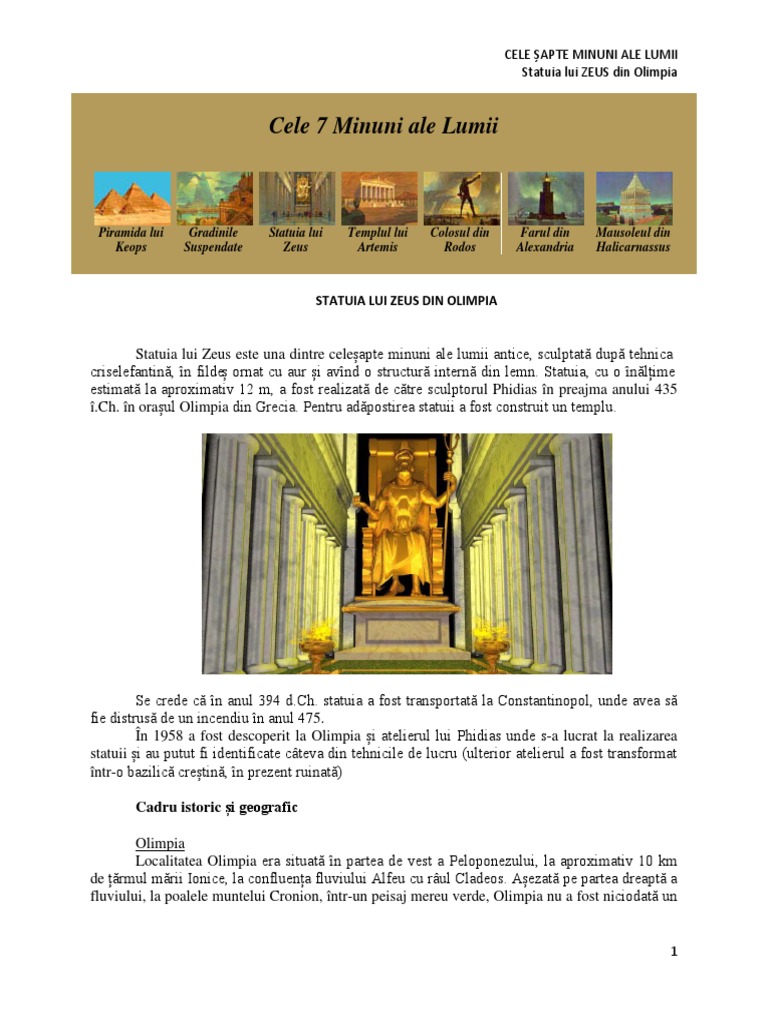 CELE ȘAPTE MINUNI ALE LUMII
Statuia lui ZEUS din Olimpia

Cele 7 Minuni ale Lumii

Piramida lui Keops
Gradinile Suspendate
Statuia lui Zeus
Templul lui Artemis
Colosul din Rodos
Farul din Alexandria
Mausoleul din Halicarnassus

STATUIA LUI ZEUS DIN OLIMPIA

Statuia lui Zeus este una dintre celeșapte minuni ale lumii antice, sculptată după tehnica criselefantină, în fildeș ornat cu aur și avînd o structură internă din lemn. Statuia, cu o înălțime estimată la aproximativ 12 m, a fost realizată de către sculptorul Phidias în preajma anului 435 î.Ch. în orașul Olimpia din Grecia. Pentru adăpostirea statuii a fost construit un templu.

Se crede că în anul 394 d.Ch. statuia a fost transportată la Constantinopol, unde avea să fie distrusă de un incendiu în anul 475.
În 1958 a fost descoperit la Olimpia și atelierul lui Phidias unde s-a lucrat la realizarea statuii și au putut fi identificate câteva din tehnicile de lucru (ulterior atelierul a fost transformat într-o bazilică creștină, în prezent ruinată)

Cadru istoric și geografic

Olimpia
Localitatea Olimpia era situată în partea de vest a Peloponezului, la aproximativ 10 km de țărmul mării Ionice, la confluența fluviului Alfeu cu râul Cladeos. Așezată pe partea dreaptă a fluviului, la poalele muntelui Cronion, într-un peisaj mereu verde, Olimpia nu a fost niciodată un

1